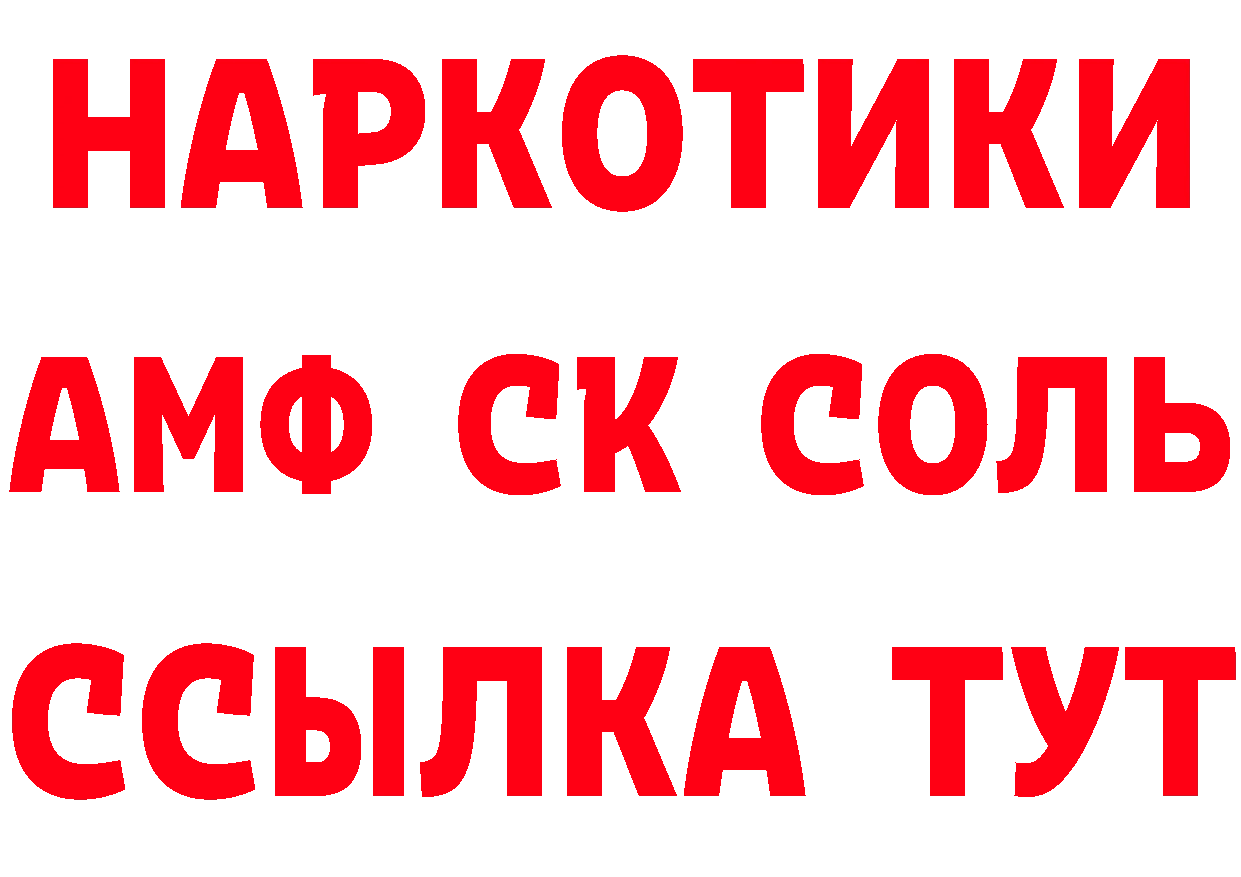 НАРКОТИКИ
АМФ СК СОЛЬ
ССЫЛКА ТУТ